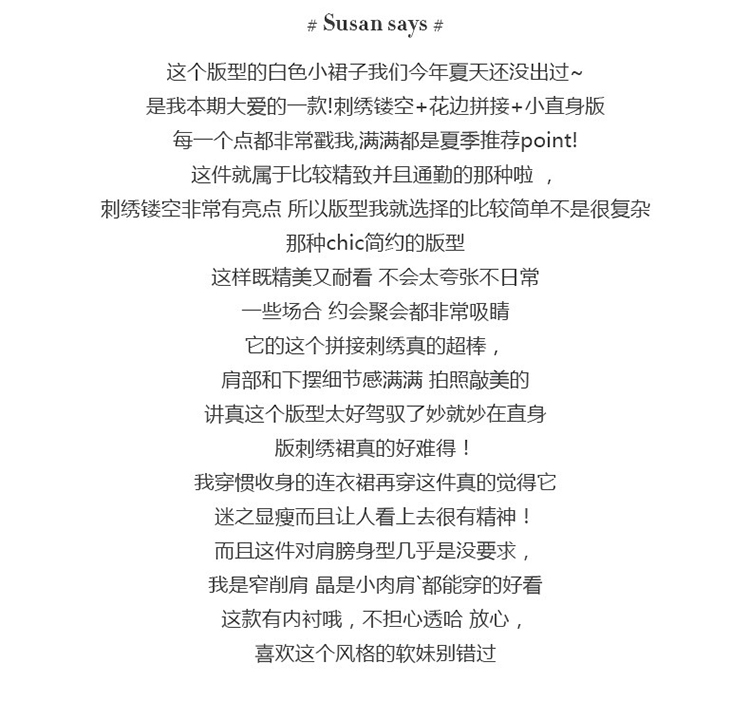 # Susan says #

这个版型的白色小裙子我们今年夏天还没出过~
是我本期大爱的一款!刺绣镂空+花边拼接+小直身版
每一个点都非常戳我,满满都是夏季推荐point!
这件就属于比较精致并且通勤的那种啦 ，
刺绣镂空非常有亮点 所以版型我就选择的比较简单不是很复杂
那种chic简约的版型
这样既精美又耐看 不会太夸张不日常
一些场合 约会聚会都非常吸睛
它的这个拼接刺绣真的超棒，
肩部和下摆细节感满满 拍照敲美的
讲真这个版型太好驾驭了妙就妙在直身
版刺绣裙真的好难得！
我穿惯收身的连衣裙再穿这件真的觉得它
迷之显瘦而且让人看上去很有精神！
而且这件对肩膀身型几乎是没要求，
我是窄削肩 晶是小肉肩`都能穿的好看
这款有内衬哦，不担心透哈 放心，
喜欢这个风格的软妹别错过